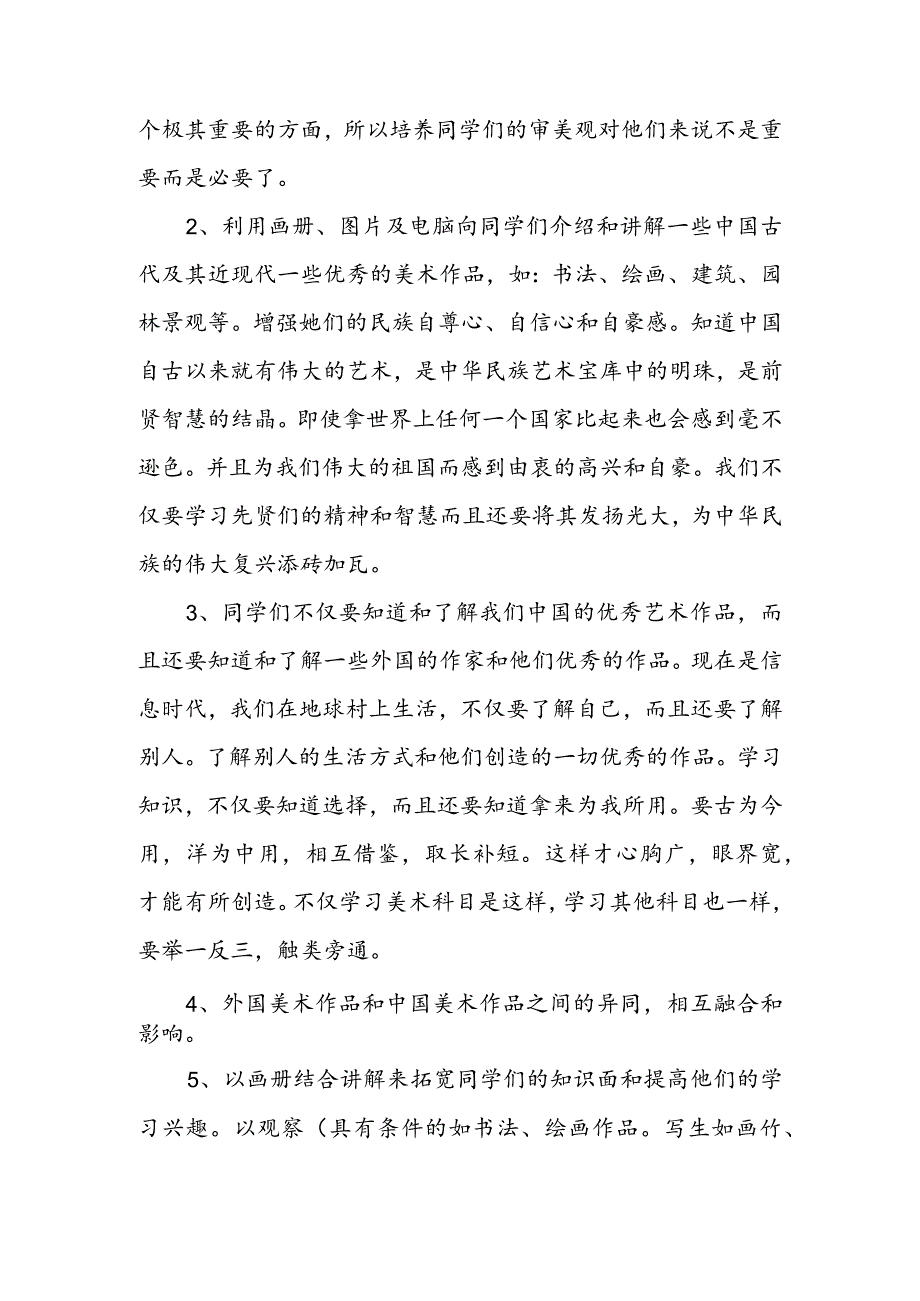 个极其重要的方面，所以培养同学们的审美观对他们来说不是重要而是必要了。

2、利用画册、图片及电脑向同学们介绍和讲解一些中国古代及其近现代一些优秀的美术作品，如：书法、绘画、建筑、园林景观等。增强她们的民族自尊心、自信心和自豪感。知道中国自古以来就有伟大的艺术，是中华民族艺术宝库中的明珠，是前贤智慧的结晶。即使拿世界上任何一个国家比起来也会感到毫不逊色。并且为我们伟大的祖国而感到由衷的高兴和自豪。我们不仅要学习先贤们的精神和智慧而且还要将其发扬光大，为中华民族的伟大复兴添砖加瓦。

3、同学们不仅要知道和了解我们中国的优秀艺术作品，而且还要知道和了解一些外国的作家和他们优秀的作品。现在是信息时代，我们在地球村上生活，不仅要了解自己，而且还要了解别人。了解别人的生活方式和他们创造的一切优秀的作品。学习知识，不仅要知道选择，而且还要知道拿来为我所用。要古为今用，洋为中用，相互借鉴，取长补短。这样才心胸广，眼界宽，才能有所创造。不仅学习美术科目是这样，学习其他科目也一样，要举一反三，触类旁通。

4、外国美术作品和中国美术作品之间的异同，相互融合和影响。

5、以画册结合讲解来拓宽同学们的知识面和提高他们的学习兴趣。以观察（具有条件的如书法、绘画作品。写生如画竹、